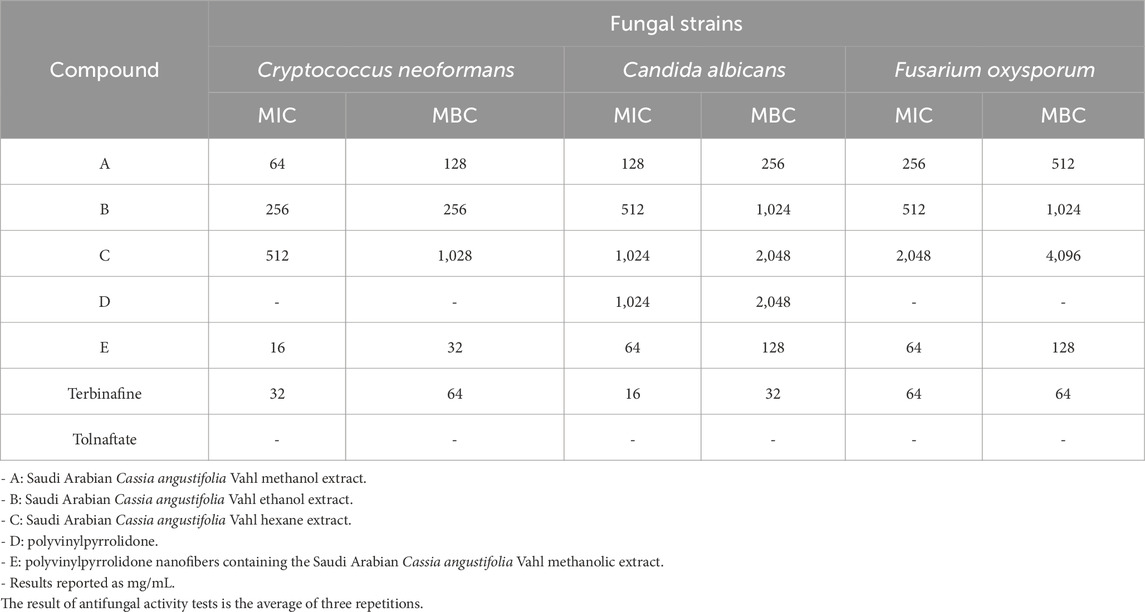 | Compound | Fungal strains | | | | | |
|---|---|---|---|---|---|---|
| | Cryptococcus neoformans | | Candida albicans | | Fusarium oxysporum | |
| | MIC | MBC | MIC | MBC | MIC | MBC |
| A | 64 | 128 | 128 | 256 | 256 | 512 |
| B | 256 | 256 | 512 | 1,024 | 512 | 1,024 |
| C | 512 | 1,028 | 1,024 | 2,048 | 2,048 | 4,096 |
| D | - | - | 1,024 | 2,048 | - | - |
| E | 16 | 32 | 64 | 128 | 64 | 128 |
| Terbinafine | 32 | 64 | 16 | 32 | 64 | 64 |
| Tolnaftate | - | - | - | - | - | - |

- A: Saudi Arabian Cassia angustifolia Vahl methanol extract.
- B: Saudi Arabian Cassia angustifolia Vahl ethanol extract.
- C: Saudi Arabian Cassia angustifolia Vahl hexane extract.
- D: polyvinylpyrrolidone.
- E: polyvinylpyrrolidone nanofibers containing the Saudi Arabian Cassia angustifolia Vahl methanolic extract.
- Results reported as mg/mL.
The result of antifungal activity tests is the average of three repetitions.